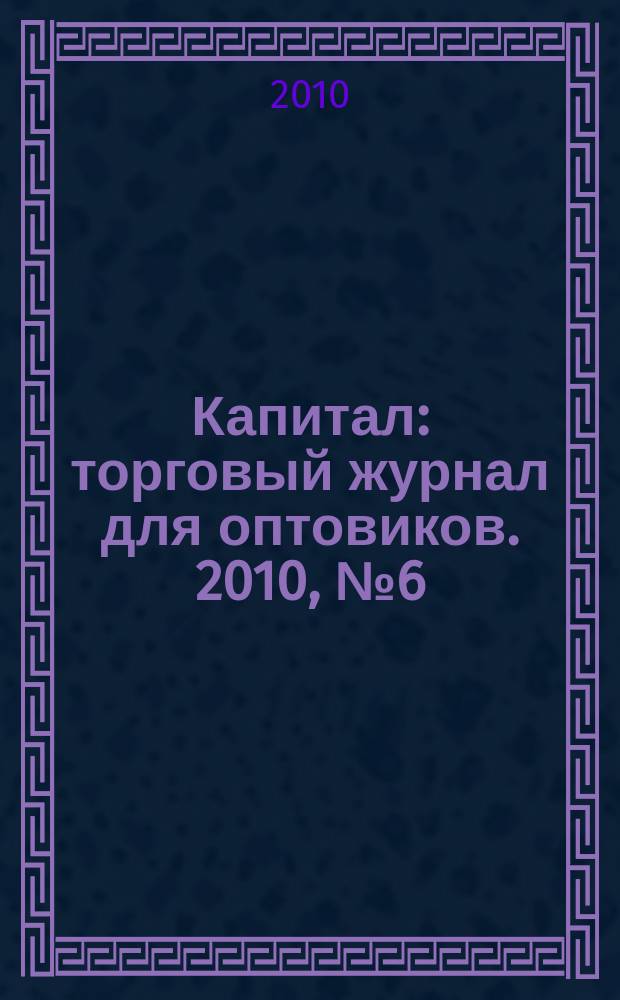 2010

Капитал: торговый журнал для оптовиков. 2010, №6